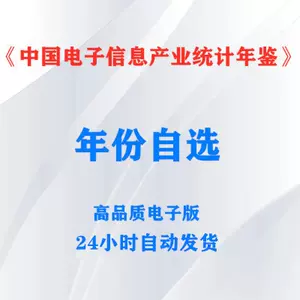 《中国电子信息产业统计年鉴》

年份自选

高品质电子版
24小时自动发货